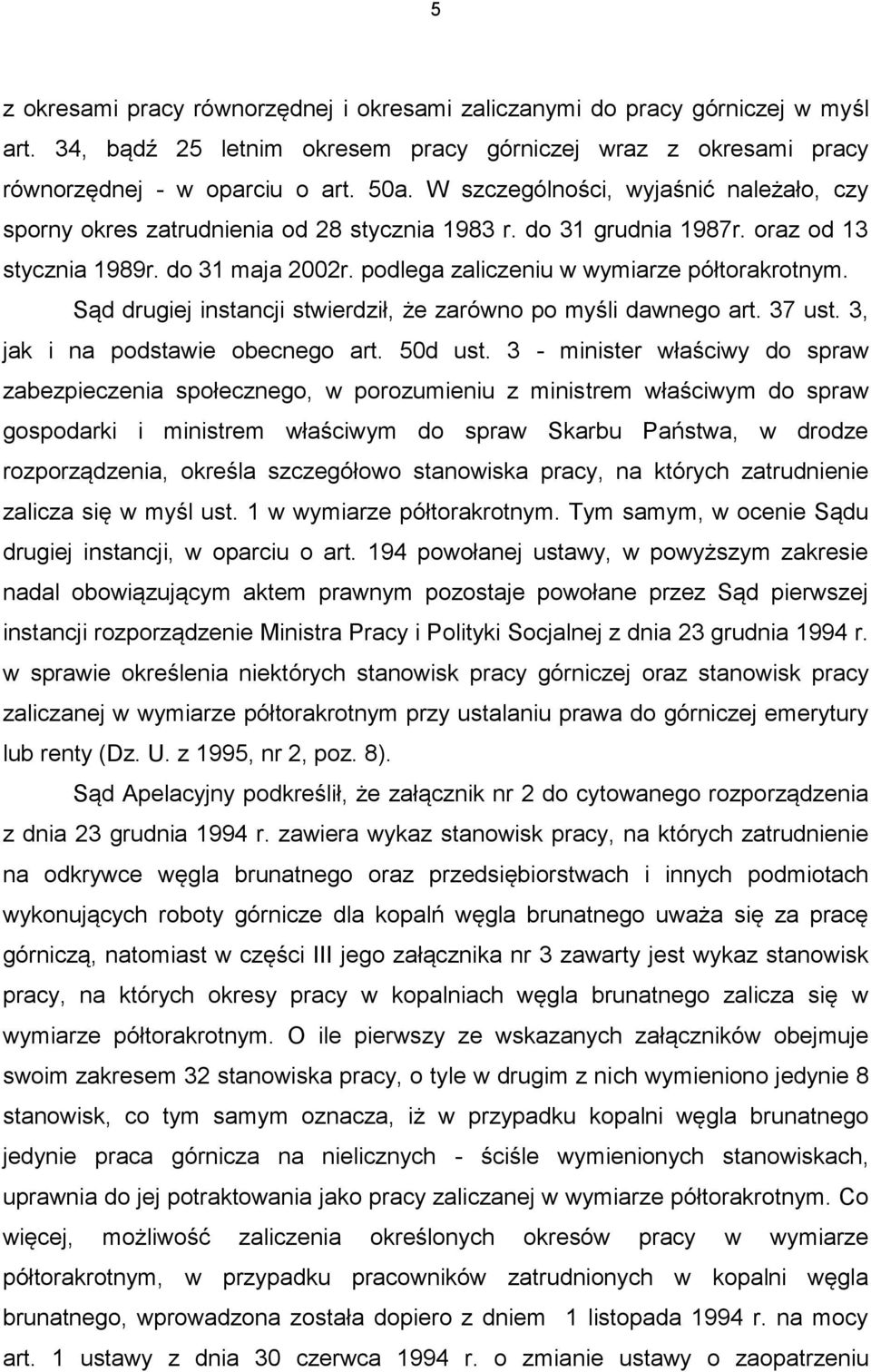 5

z okresami pracy równorzędnej i okresami zaliczanymi do pracy górniczej w myśl art. 34, bądź 25 letnim okresem pracy górniczej wraz z okresami pracy równorzędnej - w oparciu o art. 50a. W szczególności, wyjaśnić należało, czy sporny okres zatrudnienia od 28 stycznia 1983 r. do 31 grudnia 1987r. oraz od 13 stycznia 1989r. do 31 maja 2002r. podlega zaliczeniu w wymiarze półtorakrotnym.

Sąd drugiej instancji stwierdził, że zarówno po myśli dawnego art. 37 ust. 3, jak i na podstawie obecnego art. 50d ust. 3 - minister właściwy do spraw zabezpieczenia społecznego, w porozumieniu z ministrem właściwym do spraw gospodarki i ministrem właściwym do spraw Skarbu Państwa, w drodze rozporządzenia, określa szczegółowo stanowiska pracy, na których zatrudnienie zalicza się w myśl ust. 1 w wymiarze półtorakrotnym. Tym samym, w ocenie Sądu drugiej instancji, w oparciu o art. 194 powołanej ustawy, w powyższym zakresie nadal obowiązującym aktem prawnym pozostaje powołane przez Sąd pierwszej instancji rozporządzenie Ministra Pracy i Polityki Socjalnej z dnia 23 grudnia 1994 r. w sprawie określenia niektórych stanowisk pracy górniczej oraz stanowisk pracy zaliczanej w wymiarze półtorakrotnym przy ustalaniu prawa do górniczej emerytury lub renty (Dz. U. z 1995, nr 2, poz. 8).

Sąd Apelacyjny podkreślił, że załącznik nr 2 do cytowanego rozporządzenia z dnia 23 grudnia 1994 r. zawiera wykaz stanowisk pracy, na których zatrudnienie na odkrywce węgla brunatnego oraz przedsiębiorstwach i innych podmiotach wykonujących roboty górnicze dla kopalń węgla brunatnego uważa się za pracę górniczą, natomiast w części III jego załącznika nr 3 zawarty jest wykaz stanowisk pracy, na których okresy pracy w kopalniach węgla brunatnego zalicza się w wymiarze półtorakrotnym. O ile pierwszy ze wskazanych załączników obejmuje swoim zakresem 32 stanowiska pracy, o tyle w drugim z nich wymieniono jedynie 8 stanowisk, co tym samym oznacza, iż w przypadku kopalni węgla brunatnego jedynie praca górnicza na nielicznych - ściśle wymienionych stanowiskach, uprawnia do jej potraktowania jako pracy zaliczanej w wymiarze półtorakrotnym. Co więcej, możliwość zaliczenia określonych okresów pracy w wymiarze półtorakrotnym, w przypadku pracowników zatrudnionych w kopalni węgla brunatnego, wprowadzona została dopiero z dniem 1 listopada 1994 r. na mocy art. 1 ustawy z dnia 30 czerwca 1994 r. o zmianie ustawy o zaopatrzeniu